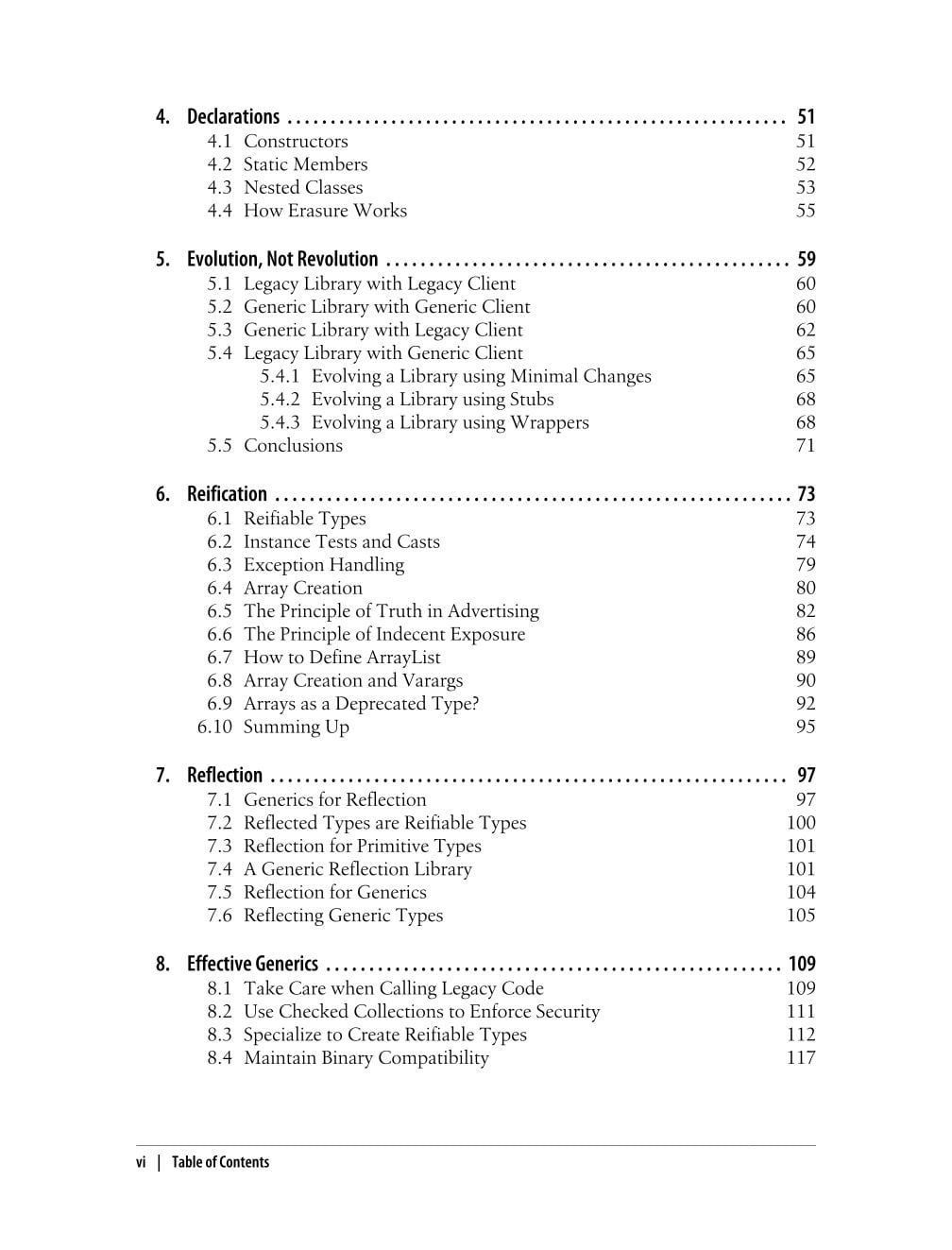 4. Declarations 51
4.1 Constructors 51
4.2 Static Members 52
4.3 Nested Classes 53
4.4 How Erasure Works 55

5. Evolution, Not Revolution 59
5.1 Legacy Library with Legacy Client 60
5.2 Generic Library with Generic Client 60
5.3 Generic Library with Legacy Client 62
5.4 Legacy Library with Generic Client 65
5.4.1 Evolving a Library using Minimal Changes 65
5.4.2 Evolving a Library using Stubs 68
5.4.3 Evolving a Library using Wrappers 68
5.5 Conclusions 71

6. Reification 73
6.1 Reifiable Types 73
6.2 Instance Tests and Casts 74
6.3 Exception Handling 79
6.4 Array Creation 80
6.5 The Principle of Truth in Advertising 82
6.6 The Principle of Indecent Exposure 86
6.7 How to Define ArrayList 89
6.8 Array Creation and Varargs 90
6.9 Arrays as a Deprecated Type? 92
6.10 Summing Up 95

7. Reflection 97
7.1 Generics for Reflection 97
7.2 Reflected Types are Reifiable Types 100
7.3 Reflection for Primitive Types 101
7.4 A Generic Reflection Library 101
7.5 Reflection for Generics 104
7.6 Reflecting Generic Types 105

8. Effective Generics 109
8.1 Take Care when Calling Legacy Code 109
8.2 Use Checked Collections to Enforce Security 111
8.3 Specialize to Create Reifiable Types 112
8.4 Maintain Binary Compatibility 117

vi | Table of Contents